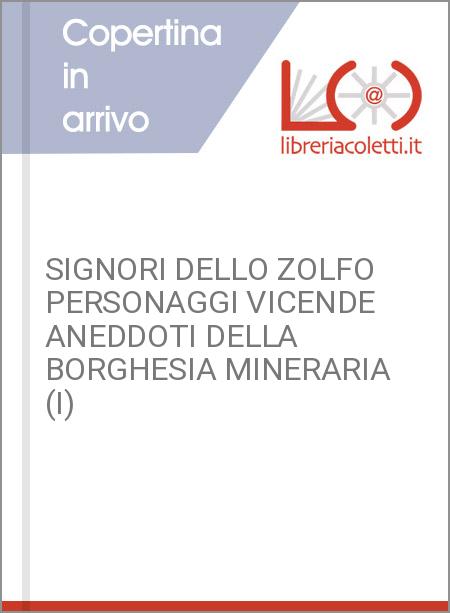 Copertina in arrivo

L@

libreriacoletti.it

SIGNORI DELLO ZOLFO PERSONAGGI VICENDE ANEDDOTI DELLA BORGHESIA MINERARIA (I)